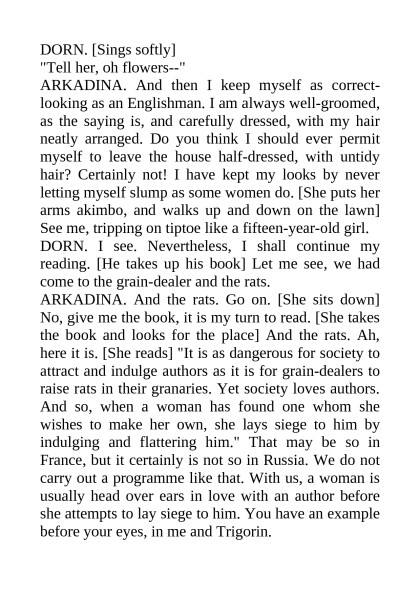 DORN. [Sings softly]
"Tell her, oh flowers--"
ARKADINA. And then I keep myself as correct-looking as an Englishman. I am always well-groomed, as the saying is, and carefully dressed, with my hair neatly arranged. Do you think I should ever permit myself to leave the house half-dressed, with untidy hair? Certainly not! I have kept my looks by never letting myself slump as some women do. [She puts her arms akimbo, and walks up and down on the lawn] See me, tripping on tiptoe like a fifteen-year-old girl.
DORN. I see. Nevertheless, I shall continue my reading. [He takes up his book] Let me see, we had come to the grain-dealer and the rats.
ARKADINA. And the rats. Go on. [She sits down] No, give me the book, it is my turn to read. [She takes the book and looks for the place] And the rats. Ah, here it is. [She reads] "It is as dangerous for society to attract and indulge authors as it is for grain-dealers to raise rats in their granaries. Yet society loves authors. And so, when a woman has found one whom she wishes to make her own, she lays siege to him by indulging and flattering him." That may be so in France, but it certainly is not so in Russia. We do not carry out a programme like that. With us, a woman is usually head over ears in love with an author before she attempts to lay siege to him. You have an example before your eyes, in me and Trigorin.